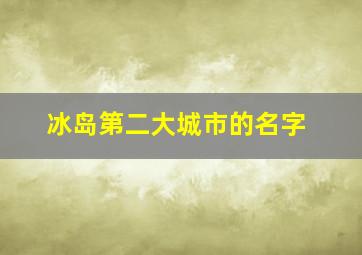 冰岛第二大城市的名字